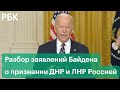 РБК

Разбор заявлений Байдена о признании ДНР и ЛНР Россией